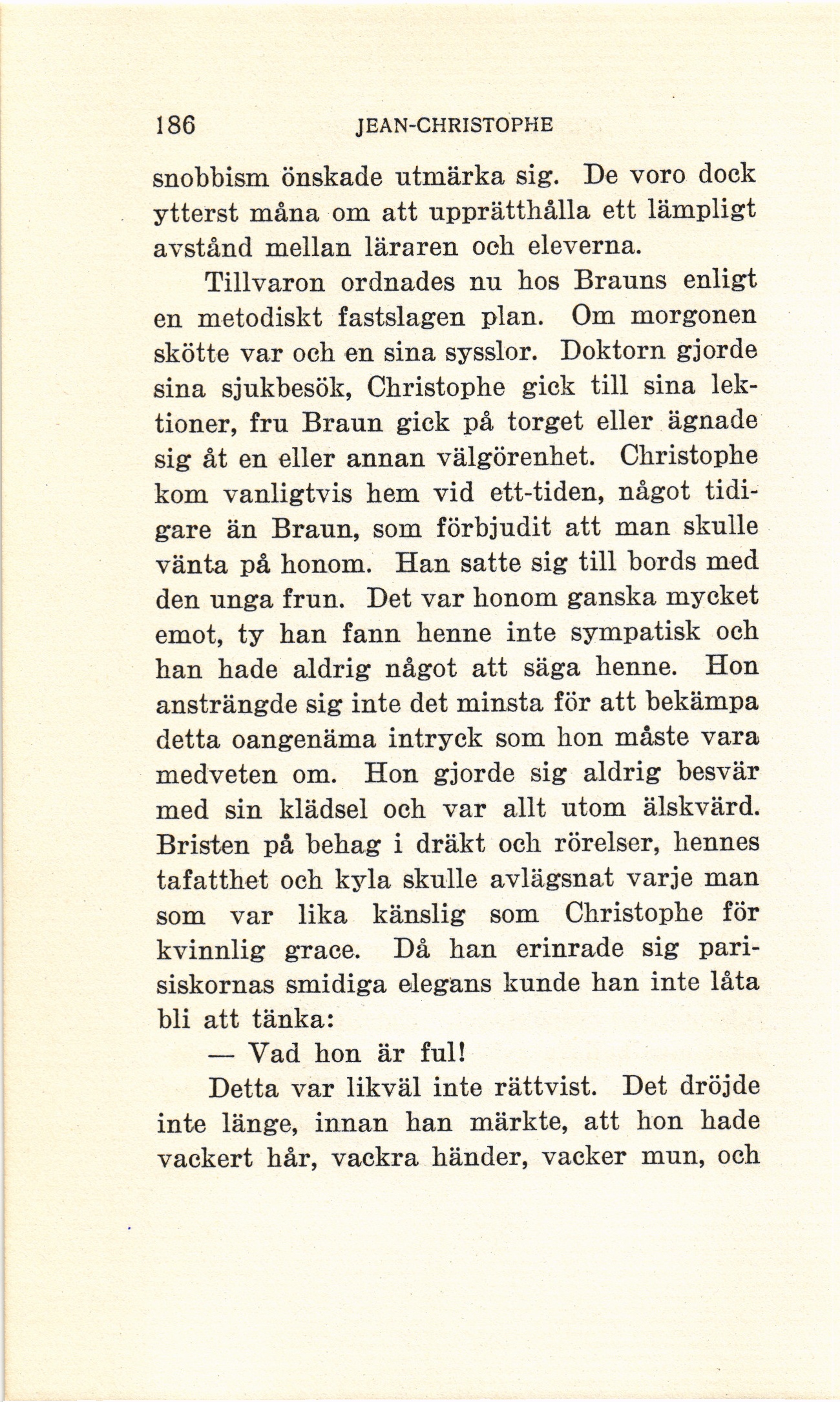 186 JEAN-CHRISTOPHE

snobbism önskade utmärka sig. De voro dock ytterst måna om att upprätthålla ett lämpligt avstånd mellan läraren och eleverna.

Tillvaron ordnades nu hos Brauns enligt en metodiskt fastslagen plan. Om morgonen skötte var och en sina sysslor. Doktorn gjorde sina sjukbesök, Christophe gick till sina lektioner, fru Braun gick på torget eller ägnade sig åt en eller annan välgörenhet. Christophe kom vanligtvis hem vid ett-tiden, något tidigare än Braun, som förbjudit att man skulle vänta på honom. Han satte sig till bords med den unga frun. Det var honom ganska mycket emot, ty han fann henne inte sympatisk och han hade aldrig något att säga henne. Hon ansträngde sig inte det minsta för att bekämpa detta oangenäma intryck som hon måste vara medveten om. Hon gjorde sig aldrig besvär med sin klädsel och var allt utom älskvärd. Bristen på behag i dräkt och rörelser, hennes tafatthet och kyla skulle avlägsnat varje man som var lika känslig som Christophe för kvinnlig grace. Då han erinrade sig parisiskornas smidiga elegans kunde han inte låta bli att tänka:

— Vad hon är ful!

Detta var likväl inte rättvist. Det dröjde inte länge, innan han märkte, att hon hade vackert hår, vackra händer, vacker mun, och